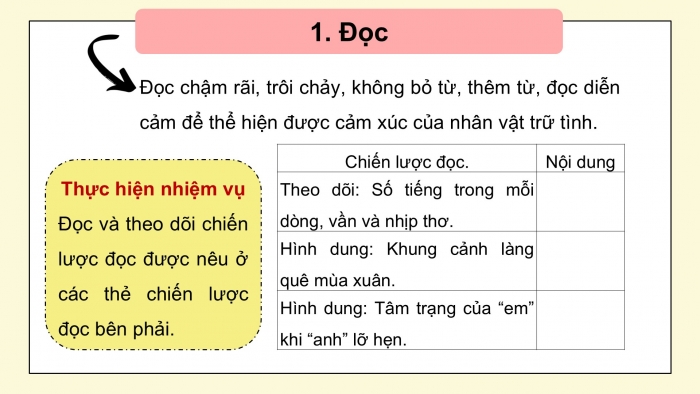 1. Đọc

Đọc chậm rãi, trôi chảy, không bỏ từ, thêm từ, đọc diễn cảm để thể hiện được cảm xúc của nhân vật trữ tình.

Thực hiện nhiệm vụ
Đọc và theo dõi chiến lược đọc được nêu ở các thẻ chiến lược đọc bên phải.

| Chiến lược đọc. | Nội dung |
|---|---|
| Theo dõi: Số tiếng trong mỗi dòng, vần và nhịp thơ. | |
| Hình dung: Khung cảnh làng quê mùa xuân. | |
| Hình dung: Tâm trạng của “em” khi “anh” lỡ hẹn. | |